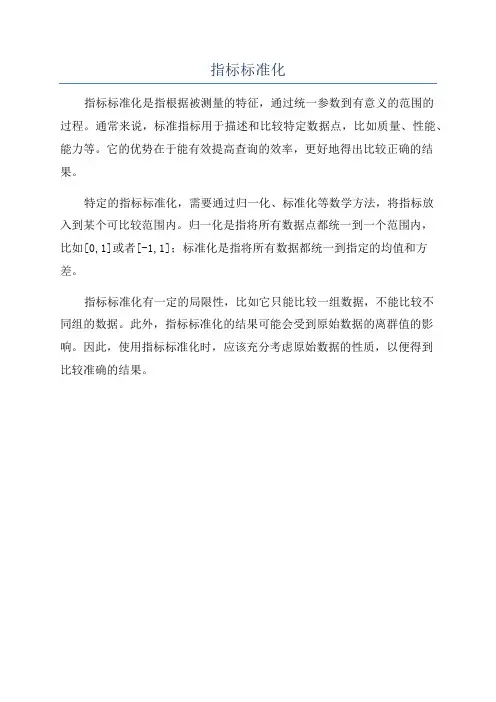 指标标准化

指标标准化是指根据被测量的特征，通过统一参数到有意义的范围的过程。通常来说，标准指标用于描述和比较特定数据点，比如质量、性能、能力等。它的优势在于能有效提高查询的效率，更好地得出比较正确的结果。

特定的指标标准化，需要通过归一化、标准化等数学方法，将指标放入到某个可比较范围内。归一化是指将所有数据点都统一到一个范围内，比如[0,1]或者[-1,1]；标准化是指将所有数据都统一到指定的均值和方差。

指标标准化有一定的局限性，比如它只能比较一组数据，不能比较不同组的数据。此外，指标标准化的结果可能会受到原始数据的离群值的影响。因此，使用指标标准化时，应该充分考虑原始数据的性质，以便得到比较准确的结果。